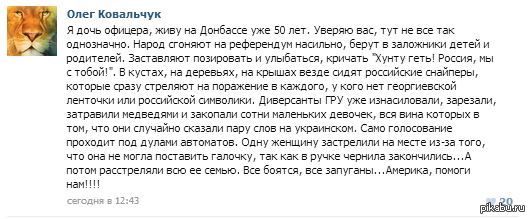 Олег Ковальчук

Я дочь офицера, живу на Донбассе уже 50 лет. Уверяю вас, тут не все так однозначно. Народ сгоняют на референдум насильно, берут в заложники детей и родителей. Заставляют позировать и улыбаться, кричать "Хунту геть! Россия, мы с тобой!". В кустах, на деревьях, на крышах везде сидят российские снайперы, которые сразу стреляют на поражение в каждого, у кого нет георгиевской ленточки или российской символики. Диверсанты ГРУ уже изнасиловали, зарезали, затравили медведями и закопали сотни маленьких девочек, вся вина которых в том, что они случайно сказали пару слов на украинском. Само голосование проходит под дулами автоматов. Одну женщину застрелили на месте из-за того, что она не могла поставить галочку, так как в ручке чернила закончились...А потом расстреляли всю ее семью. Все боятся, все запуганы...Америка, помоги нам!!!!

сегодня в 12:43

20

pikabu.ru